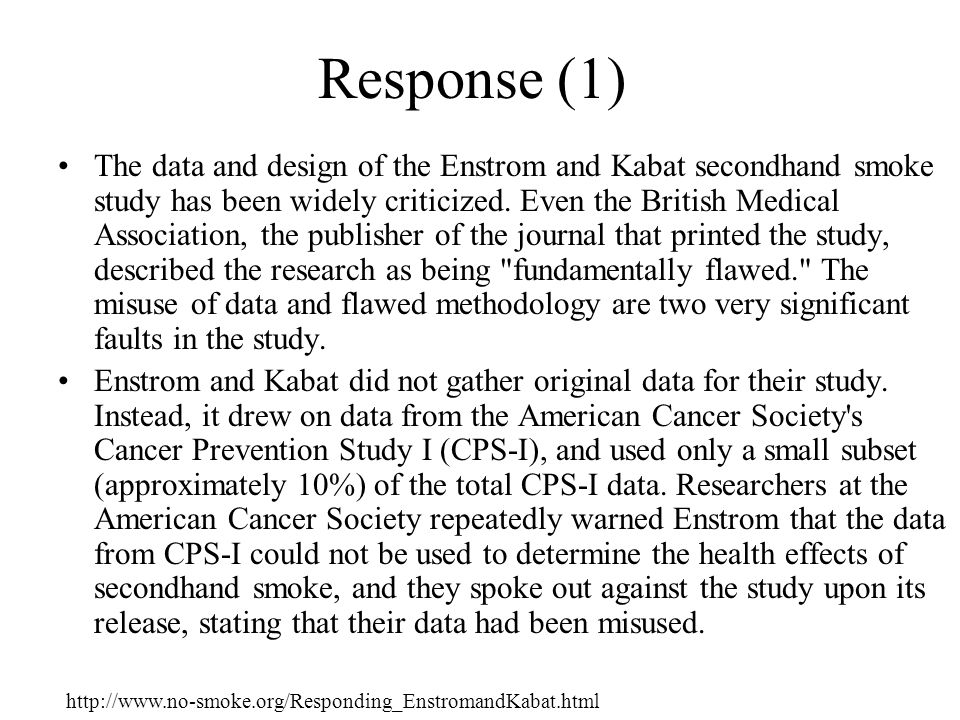 Response (1)

• The data and design of the Enstrom and Kabat secondhand smoke study has been widely criticized. Even the British Medical Association, the publisher of the journal that printed the study, described the research as being "fundamentally flawed." The misuse of data and flawed methodology are two very significant faults in the study.

• Enstrom and Kabat did not gather original data for their study. Instead, it drew on data from the American Cancer Society's Cancer Prevention Study I (CPS-I), and used only a small subset (approximately 10%) of the total CPS-I data. Researchers at the American Cancer Society repeatedly warned Enstrom that the data from CPS-I could not be used to determine the health effects of secondhand smoke, and they spoke out against the study upon its release, stating that their data had been misused.

http://www.no-smoke.org/Responding_EnstromandKabat.html